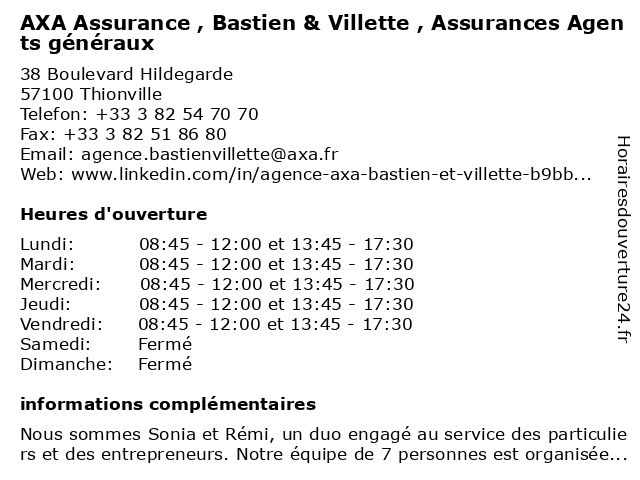 AXA Assurance , Bastien & Villette , Assurances Agents généraux

38 Boulevard Hildegarde
57100 Thionville
Telefon: +33 3 82 54 70 70
Fax: +33 3 82 51 86 80
Email: agence.bastienvillette@axa.fr
Web: www.linkedin.com/in/agence-axa-bastien-et-villette-b9bb...

Heures d'ouverture

| | |
|---|---|
| Lundi: | 08:45 - 12:00 et 13:45 - 17:30 |
| Mardi: | 08:45 - 12:00 et 13:45 - 17:30 |
| Mercredi: | 08:45 - 12:00 et 13:45 - 17:30 |
| Jeudi: | 08:45 - 12:00 et 13:45 - 17:30 |
| Vendredi: | 08:45 - 12:00 et 13:45 - 17:30 |
| Samedi: | Fermé |
| Dimanche: | Fermé |

informations complémentaires

Nous sommes Sonia et Rémi, un duo engagé au service des particuliers et des entrepreneurs. Notre équipe de 7 personnes est organisée...

Horairesdouverture24.fr